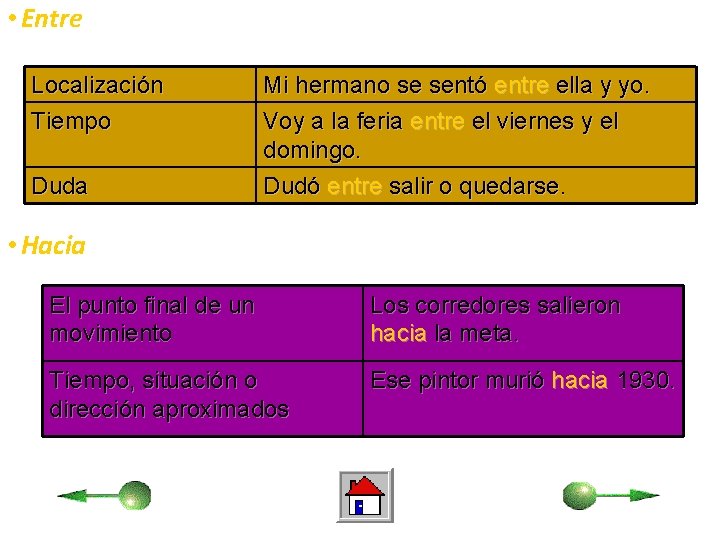 • Entre

| Localización | Mi hermano se sentó entre ella y yo. |
|---|---|
| Tiempo | Voy a la feria entre el viernes y el domingo. |
| Duda | Dudó entre salir o quedarse. |

• Hacia

| El punto final de un movimiento | Los corredores salieron hacia la meta. |
|---|---|
| Tiempo, situación o dirección aproximados | Ese pintor murió hacia 1930. |